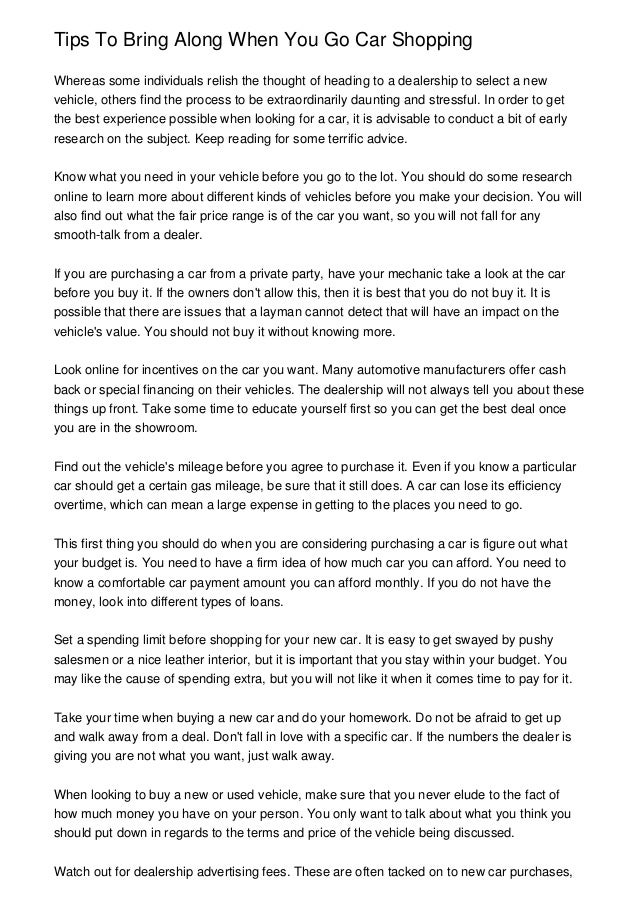 Tips To Bring Along When You Go Car Shopping

Whereas some individuals relish the thought of heading to a dealership to select a new vehicle, others find the process to be extraordinarily daunting and stressful. In order to get the best experience possible when looking for a car, it is advisable to conduct a bit of early research on the subject. Keep reading for some terrific advice.

Know what you need in your vehicle before you go to the lot. You should do some research online to learn more about different kinds of vehicles before you make your decision. You will also find out what the fair price range is of the car you want, so you will not fall for any smooth-talk from a dealer.

If you are purchasing a car from a private party, have your mechanic take a look at the car before you buy it. If the owners don't allow this, then it is best that you do not buy it. It is possible that there are issues that a layman cannot detect that will have an impact on the vehicle's value. You should not buy it without knowing more.

Look online for incentives on the car you want. Many automotive manufacturers offer cash back or special financing on their vehicles. The dealership will not always tell you about these things up front. Take some time to educate yourself first so you can get the best deal once you are in the showroom.

Find out the vehicle's mileage before you agree to purchase it. Even if you know a particular car should get a certain gas mileage, be sure that it still does. A car can lose its efficiency overtime, which can mean a large expense in getting to the places you need to go.

This first thing you should do when you are considering purchasing a car is figure out what your budget is. You need to have a firm idea of how much car you can afford. You need to know a comfortable car payment amount you can afford monthly. If you do not have the money, look into different types of loans.

Set a spending limit before shopping for your new car. It is easy to get swayed by pushy salesmen or a nice leather interior, but it is important that you stay within your budget. You may like the cause of spending extra, but you will not like it when it comes time to pay for it.

Take your time when buying a new car and do your homework. Do not be afraid to get up and walk away from a deal. Don't fall in love with a specific car. If the numbers the dealer is giving you are not what you want, just walk away.

When looking to buy a new or used vehicle, make sure that you never elude to the fact of how much money you have on your person. You only want to talk about what you think you should put down in regards to the terms and price of the vehicle being discussed.

Watch out for dealership advertising fees. These are often tacked on to new car purchases,